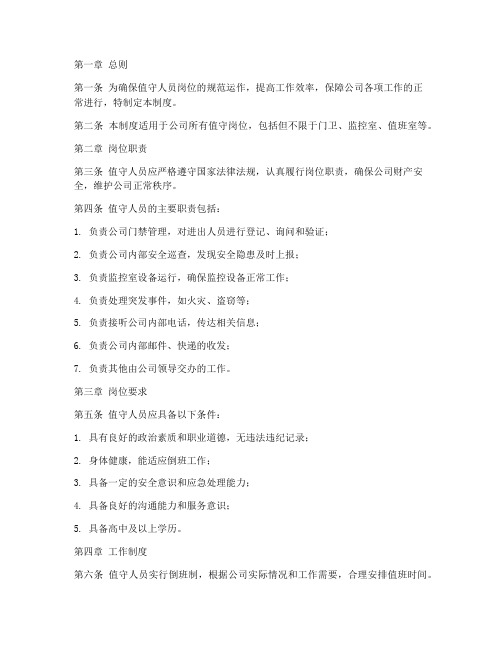 第一章 总则

第一条 为确保值守人员岗位的规范运作，提高工作效率，保障公司各项工作的正常进行，特制定本制度。

第二条 本制度适用于公司所有值守岗位，包括但不限于门卫、监控室、值班室等。

第二章 岗位职责

第三条 值守人员应严格遵守国家法律法规，认真履行岗位职责，确保公司财产安全，维护公司正常秩序。

第四条 值守人员的主要职责包括：

1. 负责公司门禁管理，对进出人员进行登记、询问和验证；

2. 负责公司内部安全巡查，发现安全隐患及时上报；

3. 负责监控室设备运行，确保监控设备正常工作；

4. 负责处理突发事件，如火灾、盗窃等；

5. 负责接听公司内部电话，传达相关信息；

6. 负责公司内部邮件、快递的收发；

7. 负责其他由公司领导交办的工作。

第三章 岗位要求

第五条 值守人员应具备以下条件：

1. 具有良好的政治素质和职业道德，无违法违纪记录；

2. 身体健康，能适应倒班工作；

3. 具备一定的安全意识和应急处理能力；

4. 具备良好的沟通能力和服务意识；

5. 具备高中及以上学历。

第四章 工作制度

第六条 值守人员实行倒班制，根据公司实际情况和工作需要，合理安排值班时间。